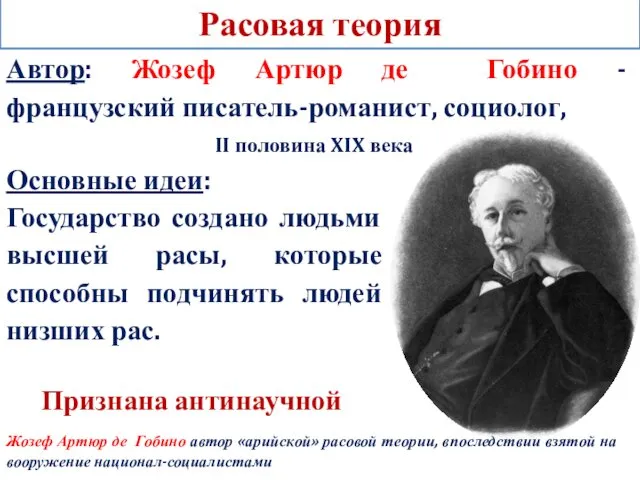 Расовая теория

Автор: Жозеф Артюр де Гобино - французский писатель-романист, социолог,

II половина XIX века

Основные идеи:

Государство создано людьми высшей расы, которые способны подчинять людей низших рас.

Признана антинаучной

Жозеф Артюр де Гобино автор «арийской» расовой теории, впоследствии взятой на вооружение национал-социалистами